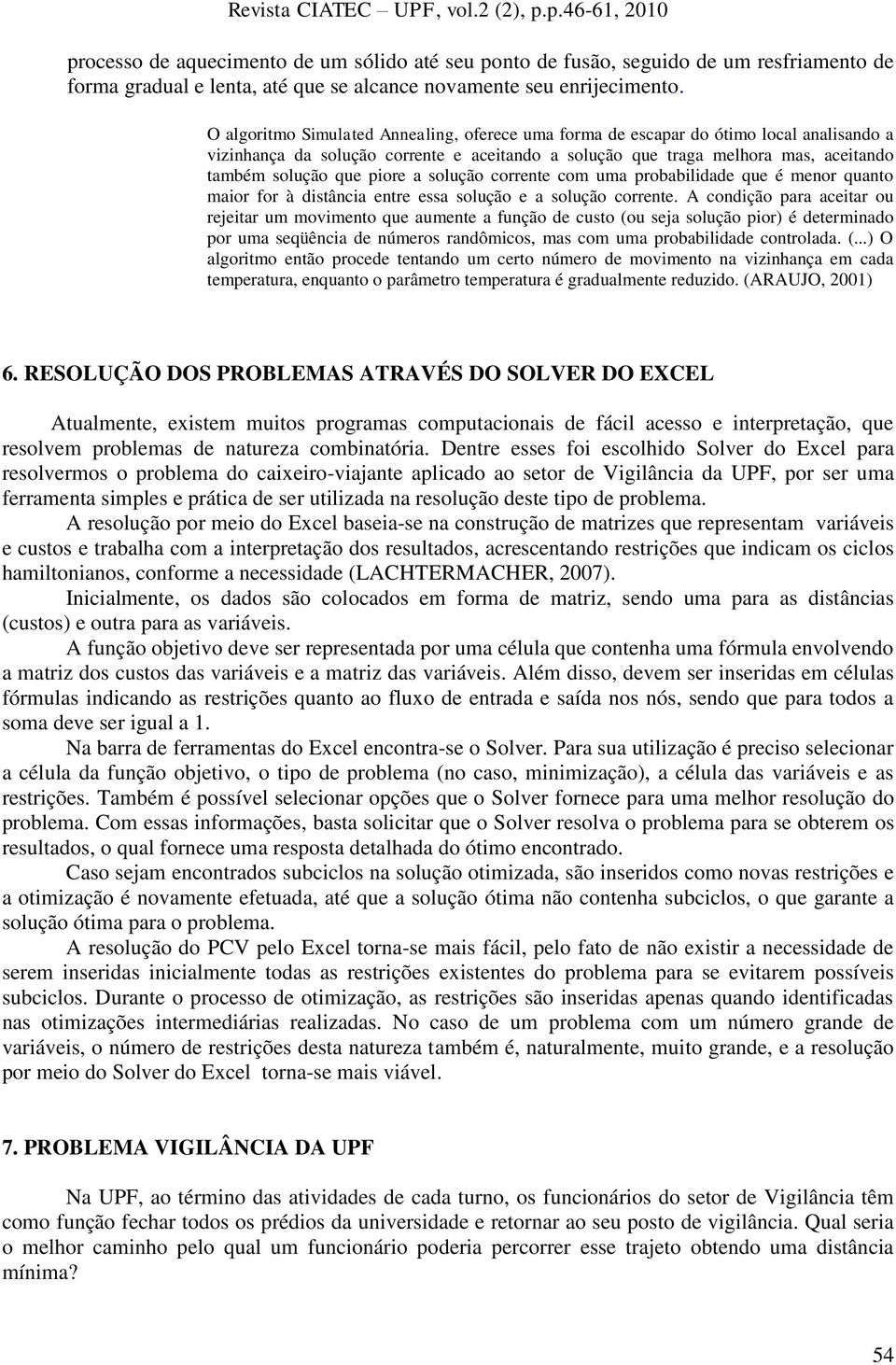 Revista CIATEC – UPF, vol.2 (2), p.p.46-61, 2010

processo de aquecimento de um sólido até seu ponto de fusão, seguido de um resfriamento de forma gradual e lenta, até que se alcance novamente seu enrijecimento.

O algoritmo Simulated Annealing, oferece uma forma de escapar do ótimo local analisando a vizinhança da solução corrente e aceitando a solução que traga melhora mas, aceitando também solução que piore a solução corrente com uma probabilidade que é menor quanto maior for à distância entre essa solução e a solução corrente. A condição para aceitar ou rejeitar um movimento que aumente a função de custo (ou seja solução pior) é determinado por uma seqüência de números randômicos, mas com uma probabilidade controlada. (...) O algoritmo então procede tentando um certo número de movimento na vizinhança em cada temperatura, enquanto o parâmetro temperatura é gradualmente reduzido. (ARAUJO, 2001)

6. RESOLUÇÃO DOS PROBLEMAS ATRAVÉS DO SOLVER DO EXCEL

Atualmente, existem muitos programas computacionais de fácil acesso e interpretação, que resolvem problemas de natureza combinatória. Dentre esses foi escolhido Solver do Excel para resolvermos o problema do caixeiro-viajante aplicado ao setor de Vigilância da UPF, por ser uma ferramenta simples e prática de ser utilizada na resolução deste tipo de problema.

A resolução por meio do Excel baseia-se na construção de matrizes que representam variáveis e custos e trabalha com a interpretação dos resultados, acrescentando restrições que indicam os ciclos hamiltonianos, conforme a necessidade (LACHTERMACHER, 2007).

Inicialmente, os dados são colocados em forma de matriz, sendo uma para as distâncias (custos) e outra para as variáveis.

A função objetivo deve ser representada por uma célula que contenha uma fórmula envolvendo a matriz dos custos das variáveis e a matriz das variáveis. Além disso, devem ser inseridas em células fórmulas indicando as restrições quanto ao fluxo de entrada e saída nos nós, sendo que para todos a soma deve ser igual a 1.

Na barra de ferramentas do Excel encontra-se o Solver. Para sua utilização é preciso selecionar a célula da função objetivo, o tipo de problema (no caso, minimização), a célula das variáveis e as restrições. Também é possível selecionar opções que o Solver fornece para uma melhor resolução do problema. Com essas informações, basta solicitar que o Solver resolva o problema para se obterem os resultados, o qual fornece uma resposta detalhada do ótimo encontrado.

Caso sejam encontrados subciclos na solução otimizada, são inseridos como novas restrições e a otimização é novamente efetuada, até que a solução ótima não contenha subciclos, o que garante a solução ótima para o problema.

A resolução do PCV pelo Excel torna-se mais fácil, pelo fato de não existir a necessidade de serem inseridas inicialmente todas as restrições existentes do problema para se evitarem possíveis subciclos. Durante o processo de otimização, as restrições são inseridas apenas quando identificadas nas otimizações intermediárias realizadas. No caso de um problema com um número grande de variáveis, o número de restrições desta natureza também é, naturalmente, muito grande, e a resolução por meio do Solver do Excel torna-se mais viável.

7. PROBLEMA VIGILÂNCIA DA UPF

Na UPF, ao término das atividades de cada turno, os funcionários do setor de Vigilância têm como função fechar todos os prédios da universidade e retornar ao seu posto de vigilância. Qual seria o melhor caminho pelo qual um funcionário poderia percorrer esse trajeto obtendo uma distância mínima?

54